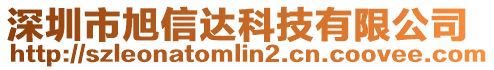 深圳市旭信达科技有限公司
http://szleonatomlin2.cn.coovee.com